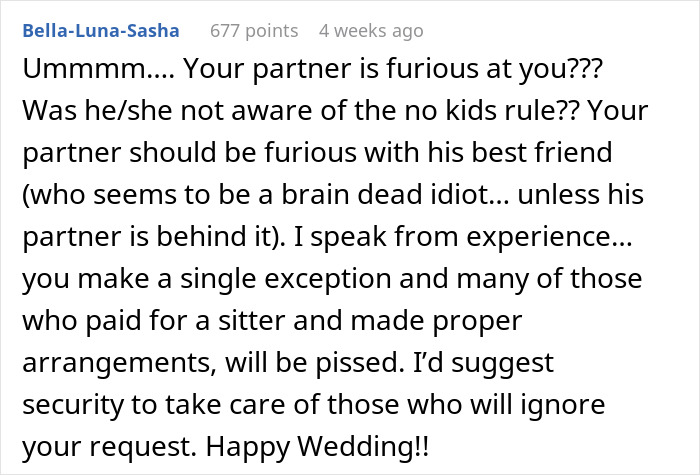 Bella-Luna-Sasha 677 points 4 weeks ago

Ummmm.... Your partner is furious at you??? Was he/she not aware of the no kids rule?? Your partner should be furious with his best friend (who seems to be a brain dead idiot... unless his partner is behind it). I speak from experience... you make a single exception and many of those who paid for a sitter and made proper arrangements, will be pissed. I'd suggest security to take care of those who will ignore your request. Happy Wedding!!